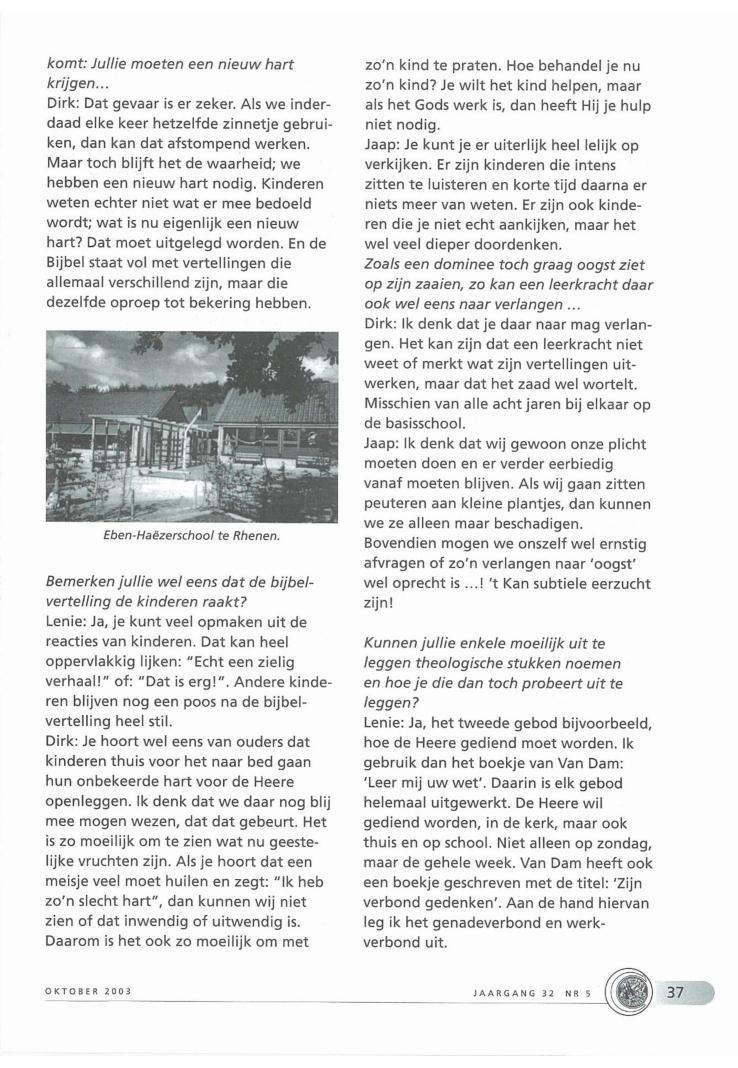 komt: Jullie moeten een nieuw hart krijgen...
Dirk: Dat gevaar is er zeker. Als we inderdaad elke keer hetzelfde zinnetje gebruiken, dan kan dat afstompend werken. Maar toch blijft het de waarheid; we hebben een nieuw hart nodig. Kinderen weten echter niet wat er mee bedoeld wordt; wat is nu eigenlijk een nieuw hart? Dat moet uitgelegd worden. En de Bijbel staat vol met vertellingen die allemaal verschillend zijn, maar die dezelfde oproep tot bekering hebben.

Eben-Haëzerschool te Rhenen.

Bemerken jullie wel eens dat de bijbelvertelling de kinderen raakt?
Lenie: Ja, je kunt veel opmaken uit de reacties van kinderen. Dat kan heel oppervlakkig lijken: "Echt een zielig verhaal!" of: "Dat is erg!". Andere kinderen blijven nog een poos na de bijbelvertelling heel stil.
Dirk: Je hoort wel eens van ouders dat kinderen thuis voor het naar bed gaan hun onbekeerde hart voor de Heere openleggen. Ik denk dat we daar nog blij mee mogen wezen, dat dat gebeurt. Het is zo moeilijk om te zien wat nu geestelijke vruchten zijn. Als je hoort dat een meisje veel moet huilen en zegt: "Ik heb zo'n slecht hart", dan kunnen wij niet zien of dat inwendig of uitwendig is. Daarom is het ook zo moeilijk om met zo'n kind te praten. Hoe behandel je nu zo'n kind? Je wilt het kind helpen, maar als het Gods werk is, dan heeft Hij je hulp niet nodig.
Jaap: Je kunt je er uiterlijk heel lelijk op verkijken. Er zijn kinderen die intens zitten te luisteren en korte tijd daarna er niets meer van weten. Er zijn ook kinderen die je niet echt aankijken, maar het wel veel dieper doordenken.
Zoals een dominee toch graag oogst ziet op zijn zaaien, zo kan een leerkracht daar ook wel eens naar verlangen ...
Dirk: Ik denk dat je daar naar mag verlangen. Het kan zijn dat een leerkracht niet weet of merkt wat zijn vertellingen uitwerken, maar dat het zaad wel wortelt. Misschien van alle acht jaren bij elkaar op de basisschool.
Jaap: Ik denk dat wij gewoon onze plicht moeten doen en er verder eerbiedig vanaf moeten blijven. Als wij gaan zitten peuteren aan kleine plantjes, dan kunnen we ze alleen maar beschadigen. Bovendien mogen we onszelf wel ernstig afvragen of zo'n verlangen naar 'oogst' wel oprecht is ...! 't Kan subtiele eerzucht zijn!

Kunnen jullie enkele moeilijk uit te leggen theologische stukken noemen en hoe je die dan toch probeert uit te leggen?
Lenie: Ja, het tweede gebod bijvoorbeeld, hoe de Heere gediend moet worden. Ik gebruik dan het boekje van Van Dam: 'Leer mij uw wet'. Daarin is elk gebod helemaal uitgewerkt. De Heere wil gediend worden, in de kerk, maar ook thuis en op school. Niet alleen op zondag, maar de gehele week. Van Dam heeft ook een boekje geschreven met de titel: 'Zijn verbond gedenken'. Aan de hand hiervan leg ik het genadeverbond en werkverbond uit.

OKTOBER 2003

JAARGANG 32 NR 5

37